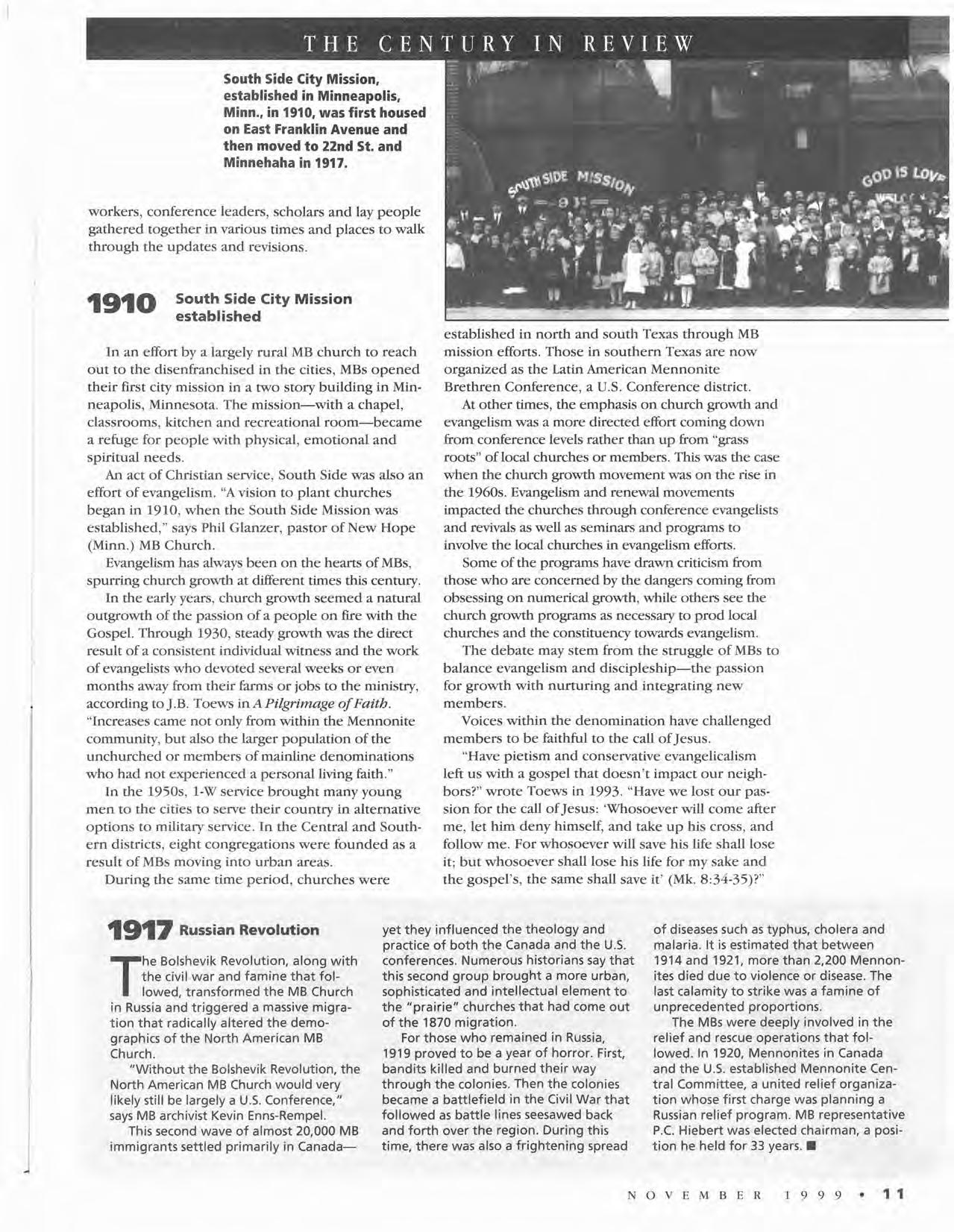 THE CENTURY IN REVIEW

South Side City Mission, established in Minneapolis, Minn., in 1910, was first housed on East Franklin Avenue and then moved to 22nd St. and Minnehaha in 1917.

SOUTH SIDE MISSION
GOD IS LOVE

workers, conference leaders, scholars and lay people gathered together in various times and places to walk through the updates and revisions.

1910 South Side City Mission established

In an effort by a largely rural MB church to reach out to the disenfranchised in the cities, MBs opened their first city mission in a two story building in Minneapolis, Minnesota. The mission—with a chapel, classrooms, kitchen and recreational room—became a refuge for people with physical, emotional and spiritual needs.

An act of Christian service, South Side was also an effort of evangelism. "A vision to plant churches began in 1910, when the South Side Mission was established," says Phil Glanzer, pastor of New Hope (Minn.) MB Church.

Evangelism has always been on the hearts of MBs, spurring church growth at different times this century.

In the early years, church growth seemed a natural outgrowth of the passion of a people on fire with the Gospel. Through 1930, steady growth was the direct result of a consistent individual witness and the work of evangelists who devoted several weeks or even months away from their farms or jobs to the ministry, according to J.B. Toews in A Pilgrimage of Faith. "Increases came not only from within the Mennonite community, but also the larger population of the unchurched or members of mainline denominations who had not experienced a personal living faith."

In the 1950s, 1-W service brought many young men to the cities to serve their country in alternative options to military service. In the Central and Southern districts, eight congregations were founded as a result of MBs moving into urban areas.

During the same time period, churches were established in north and south Texas through MB mission efforts. Those in southern Texas are now organized as the Latin American Mennonite Brethren Conference, a U.S. Conference district.

At other times, the emphasis on church growth and evangelism was a more directed effort coming down from conference levels rather than up from "grass roots" of local churches or members. This was the case when the church growth movement was on the rise in the 1960s. Evangelism and renewal movements impacted the churches through conference evangelists and revivals as well as seminars and programs to involve the local churches in evangelism efforts.

Some of the programs have drawn criticism from those who are concerned by the dangers coming from obsessing on numerical growth, while others see the church growth programs as necessary to prod local churches and the constituency towards evangelism.

The debate may stem from the struggle of MBs to balance evangelism and discipleship—the passion for growth with nurturing and integrating new members.

Voices within the denomination have challenged members to be faithful to the call of Jesus.

"Have pietism and conservative evangelicalism left us with a gospel that doesn't impact our neighbors?" wrote Toews in 1993. "Have we lost our passion for the call of Jesus: 'Whosoever will come after me, let him deny himself, and take up his cross, and follow me. For whosoever will save his life shall lose it; but whosoever shall lose his life for my sake and the gospel's, the same shall save it' (Mk. 8:34-35)?"

1917 Russian Revolution

The Bolshevik Revolution, along with the civil war and famine that followed, transformed the MB Church in Russia and triggered a massive migration that radically altered the demographics of the North American MB Church.

"Without the Bolshevik Revolution, the North American MB Church would very likely still be largely a U.S. Conference," says MB archivist Kevin Enns-Rempel.

This second wave of almost 20,000 MB immigrants settled primarily in Canada—yet they influenced the theology and practice of both the Canada and the U.S. conferences. Numerous historians say that this second group brought a more urban, sophisticated and intellectual element to the "prairie" churches that had come out of the 1870 migration.

For those who remained in Russia, 1919 proved to be a year of horror. First, bandits killed and burned their way through the colonies. Then the colonies became a battlefield in the Civil War that followed as battle lines seesawed back and forth over the region. During this time, there was also a frightening spread of diseases such as typhus, cholera and malaria. It is estimated that between 1914 and 1921, more than 2,200 Mennonites died due to violence or disease. The last calamity to strike was a famine of unprecedented proportions.

The MBs were deeply involved in the relief and rescue operations that followed. In 1920, Mennonites in Canada and the U.S. established Mennonite Central Committee, a united relief organization whose first charge was planning a Russian relief program. MB representative P.C. Hiebert was elected chairman, a position he held for 33 years. ■

NOVEMBER 1999 • 11